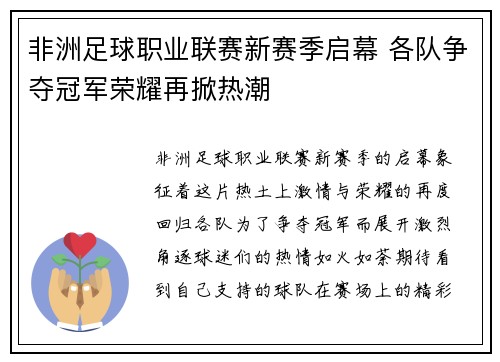 非洲足球职业联赛新赛季启幕 各队争夺冠军荣耀再掀热潮

非洲足球职业联赛新赛季的启幕象征着这片热土上激情与荣耀的再度回归各队为了争夺冠军而展开激烈角逐球迷们的热情如火如荼期待看到自己支持的球队在赛场上的精彩